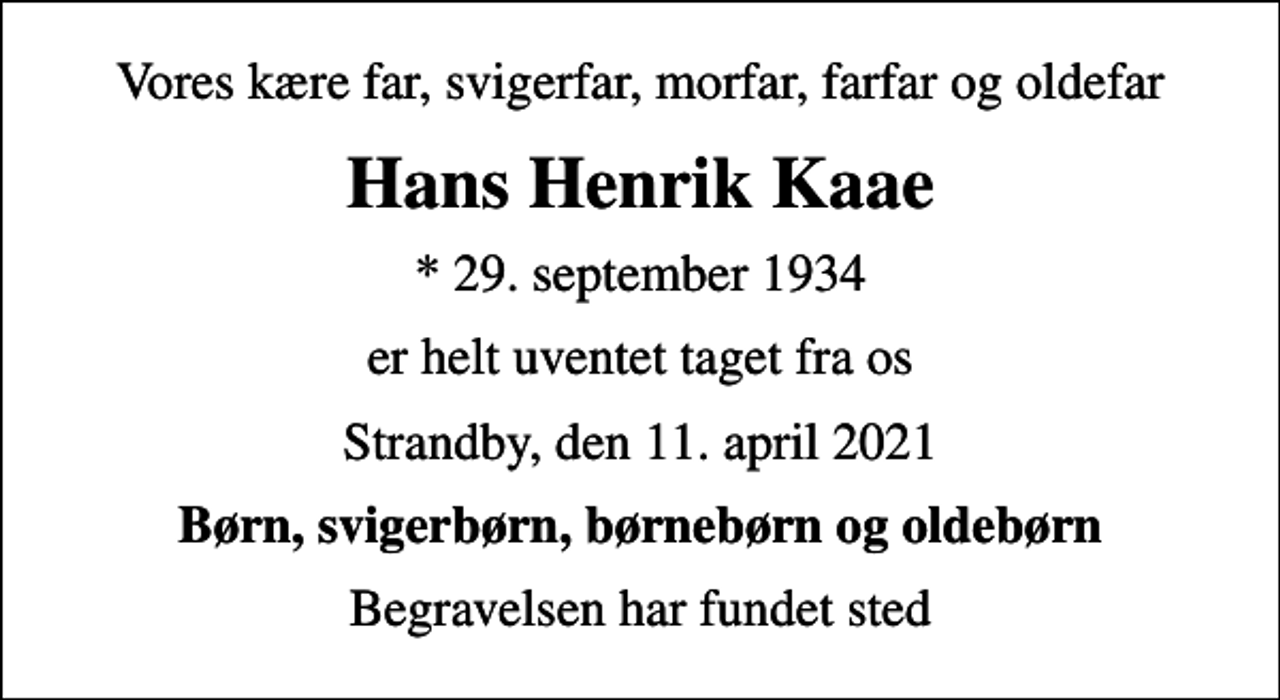 Vores kære far, svigerfar, morfar, farfar og oldefar

Hans Henrik Kaae

* 29. september 1934

er helt uventet taget fra os

Strandby, den 11. april 2021

Børn, svigerbørn, børnebørn og oldebørn

Begravelsen har fundet sted